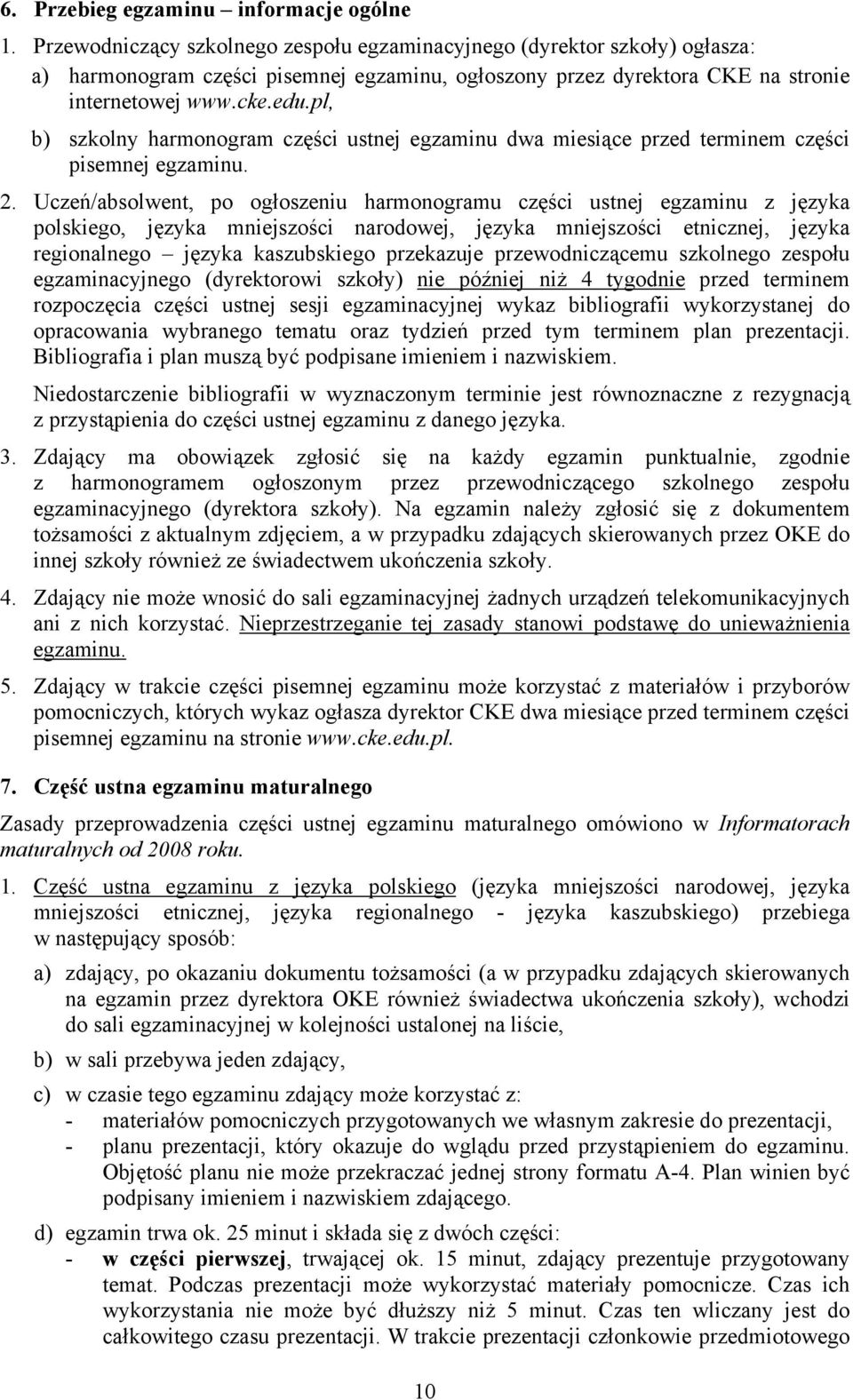 6. Przebieg egzaminu – informacje ogólne

1. Przewodniczący szkolnego zespołu egzaminacyjnego (dyrektor szkoły) ogłasza:
a) harmonogram części pisemnej egzaminu, ogłoszony przez dyrektora CKE na stronie internetowej www.cke.edu.pl,
b) szkolny harmonogram części ustnej egzaminu dwa miesiące przed terminem części pisemnej egzaminu.

2. Uczeń/absolwent, po ogłoszeniu harmonogramu części ustnej egzaminu z języka polskiego, języka mniejszości narodowej, języka mniejszości etnicznej, języka regionalnego – języka kaszubskiego przekazuje przewodniczącemu szkolnego zespołu egzaminacyjnego (dyrektorowi szkoły) nie później niż 4 tygodnie przed terminem rozpoczęcia części ustnej sesji egzaminacyjnej wykaz bibliografii wykorzystanej do opracowania wybranego tematu oraz tydzień przed tym terminem plan prezentacji. Bibliografia i plan muszą być podpisane imieniem i nazwiskiem.

Niedostarczenie bibliografii w wyznaczonym terminie jest równoznaczne z rezygnacją z przystąpienia do części ustnej egzaminu z danego języka.

3. Zdający ma obowiązek zgłosić się na każdy egzamin punktualnie, zgodnie z harmonogramem ogłoszonym przez przewodniczącego szkolnego zespołu egzaminacyjnego (dyrektora szkoły). Na egzamin należy zgłosić się z dokumentem tożsamości z aktualnym zdjęciem, a w przypadku zdających skierowanych przez OKE do innej szkoły również ze świadectwem ukończenia szkoły.

4. Zdający nie może wnosić do sali egzaminacyjnej żadnych urządzeń telekomunikacyjnych ani z nich korzystać. Nieprzestrzeganie tej zasady stanowi podstawę do unieważnienia egzaminu.

5. Zdający w trakcie części pisemnej egzaminu może korzystać z materiałów i przyborów pomocniczych, których wykaz ogłasza dyrektor CKE dwa miesiące przed terminem części pisemnej egzaminu na stronie www.cke.edu.pl.

7. Część ustna egzaminu maturalnego

Zasady przeprowadzenia części ustnej egzaminu maturalnego omówiono w Informatorach maturalnych od 2008 roku.

1. Część ustna egzaminu z języka polskiego (języka mniejszości narodowej, języka mniejszości etnicznej, języka regionalnego - języka kaszubskiego) przebiega w następujący sposób:
a) zdający, po okazaniu dokumentu tożsamości (a w przypadku zdających skierowanych na egzamin przez dyrektora OKE również świadectwa ukończenia szkoły), wchodzi do sali egzaminacyjnej w kolejności ustalonej na liście,
b) w sali przebywa jeden zdający,
c) w czasie tego egzaminu zdający może korzystać z:
- materiałów pomocniczych przygotowanych we własnym zakresie do prezentacji,
- planu prezentacji, który okazuje do wglądu przed przystąpieniem do egzaminu. Objętość planu nie może przekraczać jednej strony formatu A-4. Plan winien być podpisany imieniem i nazwiskiem zdającego.
d) egzamin trwa ok. 25 minut i składa się z dwóch części:
- w części pierwszej, trwającej ok. 15 minut, zdający prezentuje przygotowany temat. Podczas prezentacji może wykorzystać materiały pomocnicze. Czas ich wykorzystania nie może być dłuższy niż 5 minut. Czas ten wliczany jest do całkowitego czasu prezentacji. W trakcie prezentacji członkowie przedmiotowego

10